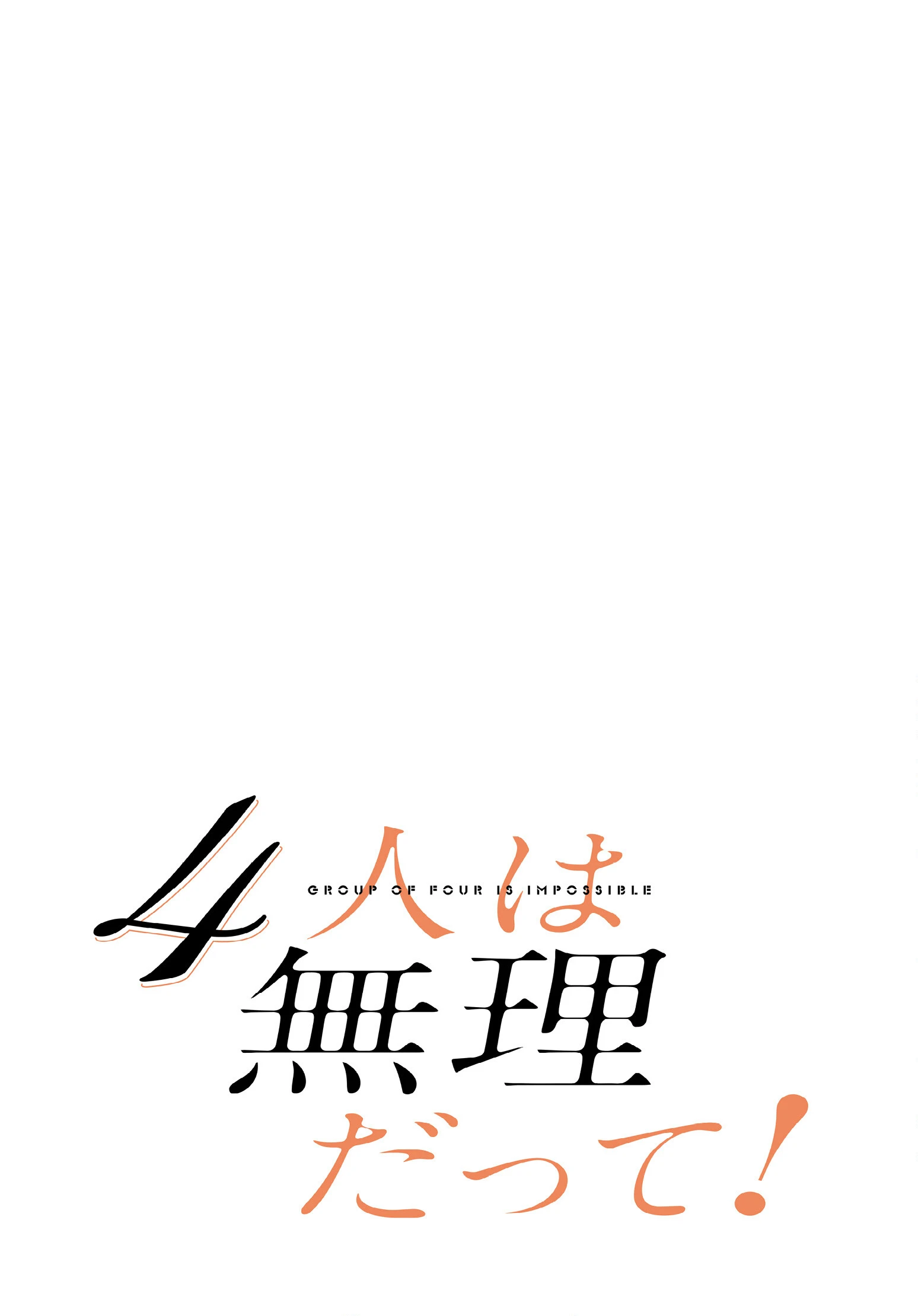 4人は
GROUP OF FOUR IS IMPOSSIBLE
無理
だって！